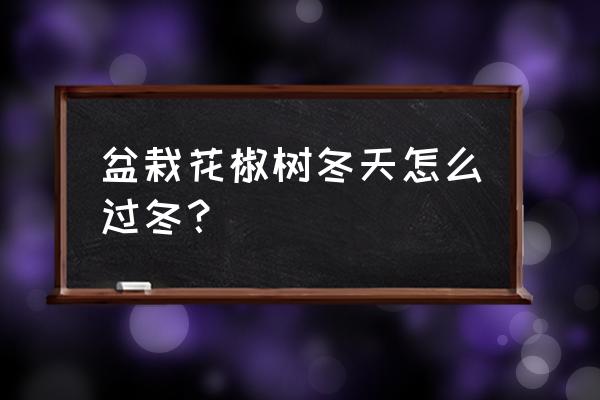 盆栽花椒树冬天怎么过冬？